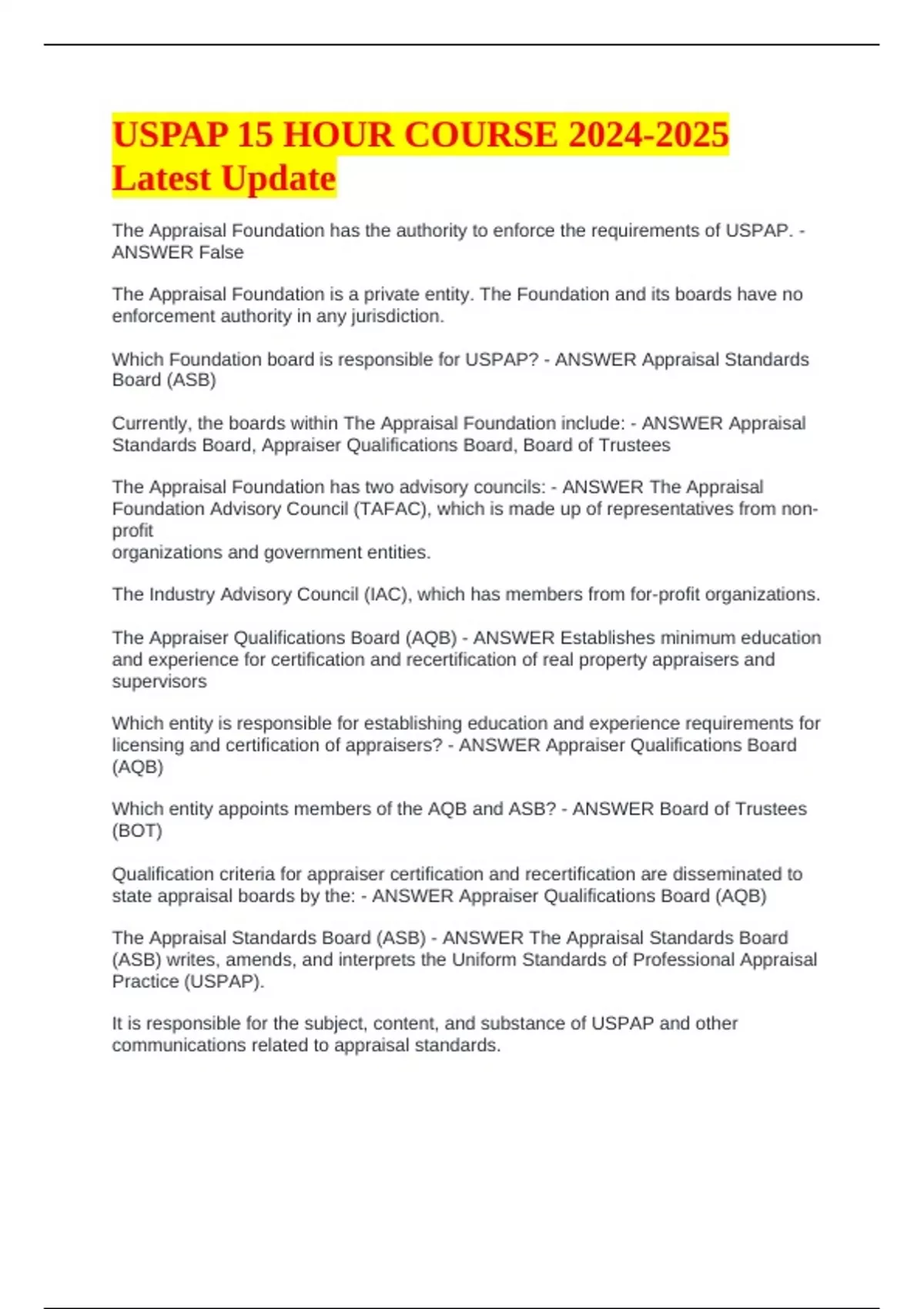 USPAP 15 HOUR COURSE 2024-2025 Latest Update

The Appraisal Foundation has the authority to enforce the requirements of USPAP. - ANSWER False

The Appraisal Foundation is a private entity. The Foundation and its boards have no enforcement authority in any jurisdiction.

Which Foundation board is responsible for USPAP? - ANSWER Appraisal Standards Board (ASB)

Currently, the boards within The Appraisal Foundation include: - ANSWER Appraisal Standards Board, Appraiser Qualifications Board, Board of Trustees

The Appraisal Foundation has two advisory councils: - ANSWER The Appraisal Foundation Advisory Council (TAFAC), which is made up of representatives from non-profit
organizations and government entities.

The Industry Advisory Council (IAC), which has members from for-profit organizations.

The Appraiser Qualifications Board (AQB) - ANSWER Establishes minimum education and experience for certification and recertification of real property appraisers and supervisors

Which entity is responsible for establishing education and experience requirements for licensing and certification of appraisers? - ANSWER Appraiser Qualifications Board (AQB)

Which entity appoints members of the AQB and ASB? - ANSWER Board of Trustees (BOT)

Qualification criteria for appraiser certification and recertification are disseminated to state appraisal boards by the: - ANSWER Appraiser Qualifications Board (AQB)

The Appraisal Standards Board (ASB) - ANSWER The Appraisal Standards Board (ASB) writes, amends, and interprets the Uniform Standards of Professional Appraisal Practice (USPAP).

It is responsible for the subject, content, and substance of USPAP and other communications related to appraisal standards.